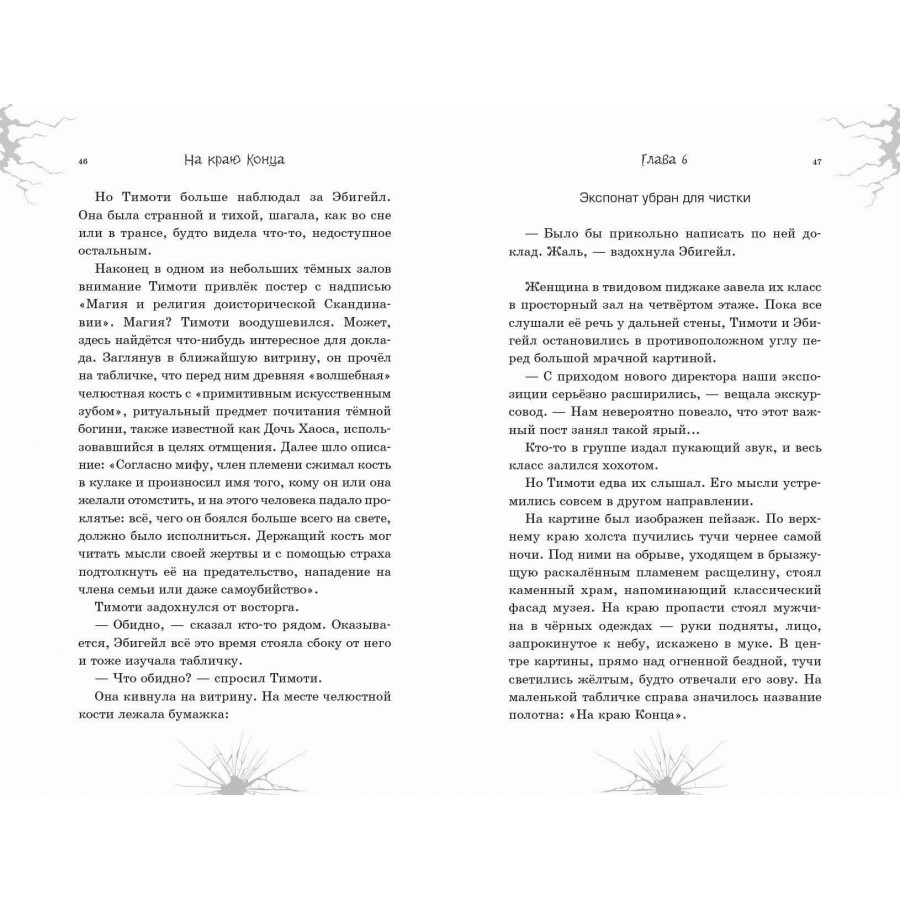 46 На краю Конца

Но Тимоти больше наблюдал за Эбигейл. Она была странной и тихой, шагала, как во сне или в трансе, будто видела что-то, недоступное остальным.

Наконец в одном из небольших тёмных залов внимание Тимоти привлёк постер с надписью «Магия и религия доисторической Скандинавии». Магия? Тимоти воодушевился. Может, здесь найдётся что-нибудь интересное для доклада. Заглянув в ближайшую витрину, он прочёл на табличке, что перед ним древняя «волшебная» челюстная кость с «примитивным искусственным зубом», ритуальный предмет почитания тёмной богини, также известной как Дочь Хаоса, использовавшийся в целях отмщения. Далее шло описание: «Согласно мифу, член племени сжимал кость в кулаке и произносил имя того, кому он или она желали отомстить, и на этого человека падало проклятье: всё, чего он боялся больше всего на свете, должно было исполниться. Держащий кость мог читать мысли своей жертвы и с помощью страха подтолкнуть её на предательство, нападение на члена семьи или даже самоубийство».

Тимоти задохнулся от восторга.

— Обидно, — сказал кто-то рядом. Оказывается, Эбигейл всё это время стояла сбоку от него и тоже изучала табличку.

— Что обидно? — спросил Тимоти.

Она кивнула на витрину. На месте челюстной кости лежала бумажка:

Глава 6 47

Экспонат убран для чистки

— Было бы прикольно написать по ней доклад. Жаль, — вздохнула Эбигейл.

Женщина в твидовом пиджаке завела их класс в просторный зал на четвёртом этаже. Пока все слушали её речь у дальней стены, Тимоти и Эбигейл остановились в противоположном углу перед большой мрачной картиной.

— С приходом нового директора наши экспозиции серьёзно расширились, — вещала экскурсовод. — Нам невероятно повезло, что этот важный пост занял такой ярый...

Кто-то в группе издал пукающий звук, и весь класс залился хохотом.

Но Тимоти едва их слышал. Его мысли устремились совсем в другом направлении.

На картине был изображен пейзаж. По верхнему краю холста пучились тучи чернее самой ночи. Под ними на обрыве, уходящем в брызжущую раскалённым пламенем расщелину, стоял каменный храм, напоминающий классический фасад музея. На краю пропасти стоял мужчина в чёрных одеждах — руки подняты, лицо, запрокинутое к небу, искажено в муке. В центре картины, прямо над огненной бездной, тучи светились жёлтым, будто отвечали его зову. На маленькой табличке справа значилось название полотна: «На краю Конца».